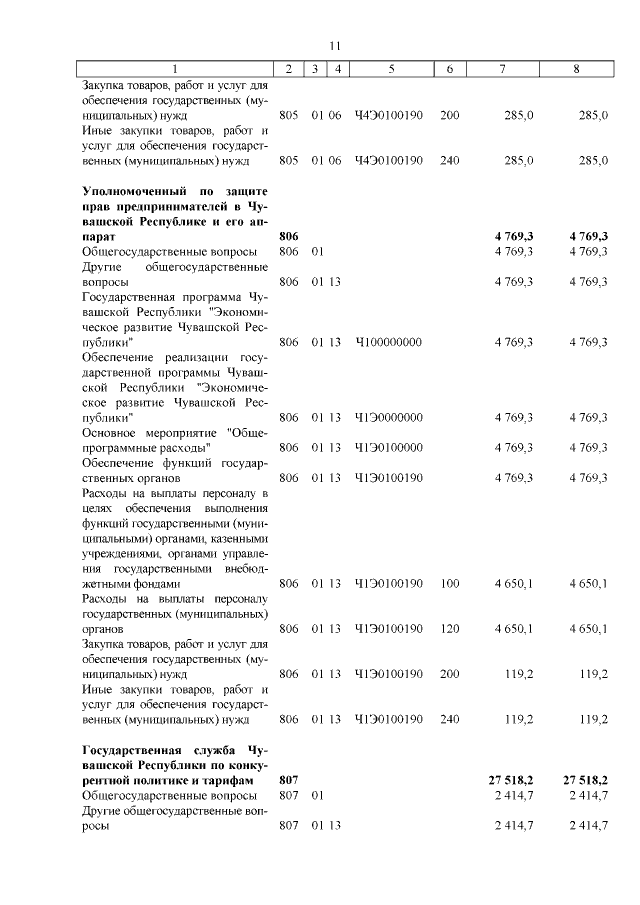 11

| 1 | 2 | 3 | 4 | 5 | 6 | 7 | 8 |
|---|---|---|---|---|---|---|---|
| Закупка товаров, работ и услуг для обеспечения государственных (муниципальных) нужд | 805 | 01 | 06 | Ч4Э0100190 | 200 | 285,0 | 285,0 |
| Иные закупки товаров, работ и услуг для обеспечения государственных (муниципальных) нужд | 805 | 01 | 06 | Ч4Э0100190 | 240 | 285,0 | 285,0 |
| **Уполномоченный по защите прав предпринимателей в Чувашской Республике и его аппарат** | **806** | | | | | **4 769,3** | **4 769,3** |
| Общегосударственные вопросы | 806 | 01 | | | | 4 769,3 | 4 769,3 |
| Другие общегосударственные вопросы | 806 | 01 | 13 | | | 4 769,3 | 4 769,3 |
| Государственная программа Чувашской Республики "Экономическое развитие Чувашской Республики" | 806 | 01 | 13 | Ч100000000 | | 4 769,3 | 4 769,3 |
| Обеспечение реализации государственной программы Чувашской Республики "Экономическое развитие Чувашской Республики" | 806 | 01 | 13 | Ч1Э0000000 | | 4 769,3 | 4 769,3 |
| Основное мероприятие "Общепрограммные расходы" | 806 | 01 | 13 | Ч1Э0100000 | | 4 769,3 | 4 769,3 |
| Обеспечение функций государственных органов | 806 | 01 | 13 | Ч1Э0100190 | | 4 769,3 | 4 769,3 |
| Расходы на выплаты персоналу в целях обеспечения выполнения функций государственными (муниципальными) органами, казенными учреждениями, органами управления государственными внебюджетными фондами | 806 | 01 | 13 | Ч1Э0100190 | 100 | 4 650,1 | 4 650,1 |
| Расходы на выплаты персоналу государственных (муниципальных) органов | 806 | 01 | 13 | Ч1Э0100190 | 120 | 4 650,1 | 4 650,1 |
| Закупка товаров, работ и услуг для обеспечения государственных (муниципальных) нужд | 806 | 01 | 13 | Ч1Э0100190 | 200 | 119,2 | 119,2 |
| Иные закупки товаров, работ и услуг для обеспечения государственных (муниципальных) нужд | 806 | 01 | 13 | Ч1Э0100190 | 240 | 119,2 | 119,2 |
| **Государственная служба Чувашской Республики по конкурентной политике и тарифам** | **807** | | | | | **27 518,2** | **27 518,2** |
| Общегосударственные вопросы | 807 | 01 | | | | 2 414,7 | 2 414,7 |
| Другие общегосударственные вопросы | 807 | 01 | 13 | | | 2 414,7 | 2 414,7 |